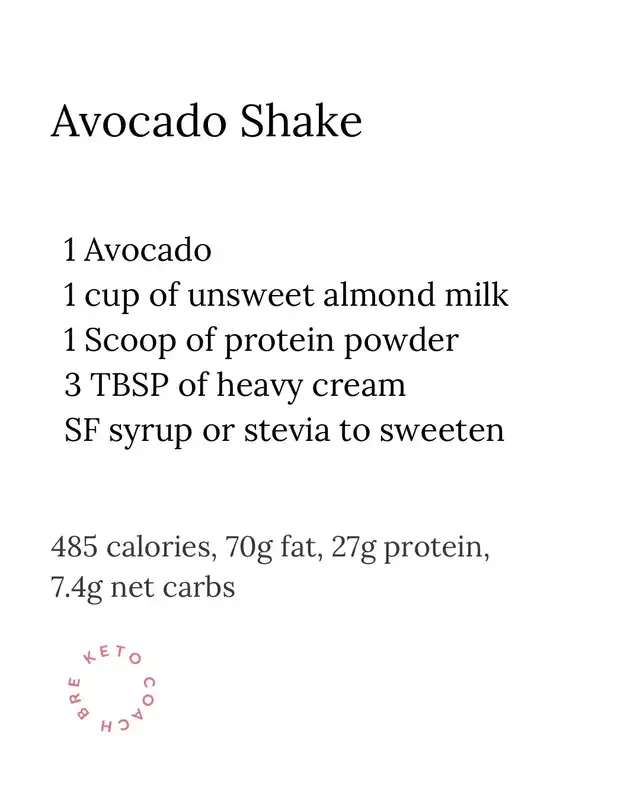 Avocado Shake

1 Avocado
1 cup of unsweet almond milk
1 Scoop of protein powder
3 TBSP of heavy cream
SF syrup or stevia to sweeten

485 calories, 70g fat, 27g protein, 7.4g net carbs

KETO COACH BRE